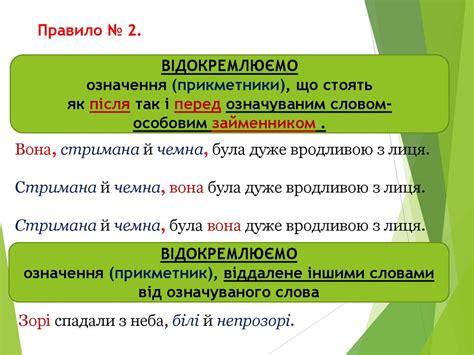 Правило № 2.

ВІДОКРЕМЛЮЄМО
означення (прикметники), що стоять як після так і перед означуваним словом-особовим займенником .

Вона, стримана й чемна, була дуже вродливою з лиця.

Стримана й чемна, вона була дуже вродливою з лиця.

Стримана й чемна, була вона дуже вродливою з лиця.

ВІДОКРЕМЛЮЄМО
означення (прикметник), віддалене іншими словами від означуваного слова

Зорі спадали з неба, білі й непрозорі.